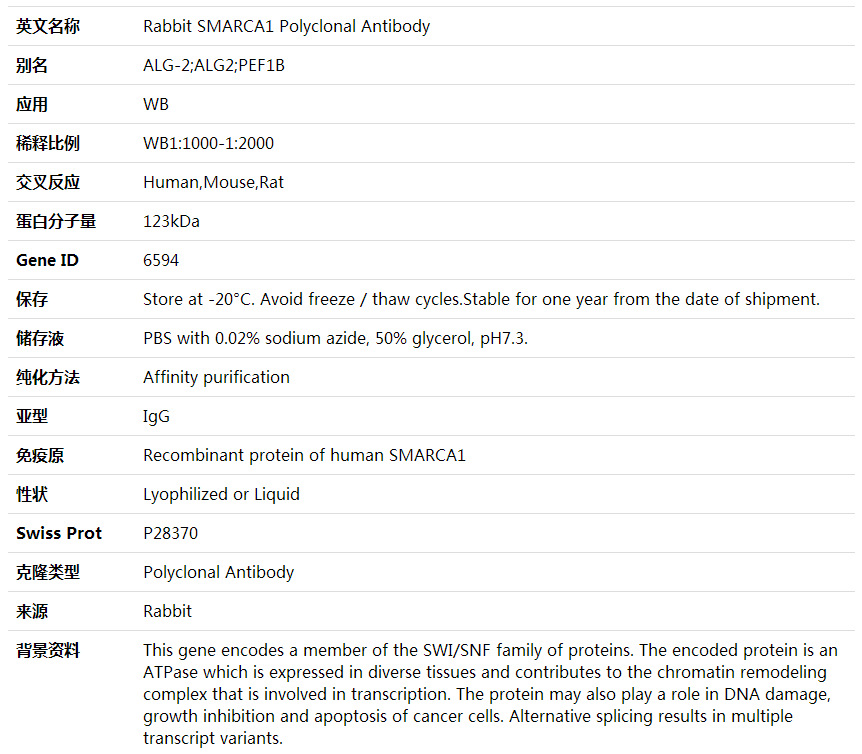 | 英文名称 | Rabbit SMARCA1 Polyclonal Antibody |
|---|---|
| 别名 | ALG-2;ALG2;PEF1B |
| 应用 | WB |
| 稀释比例 | WB1:1000-1:2000 |
| 交叉反应 | Human,Mouse,Rat |
| 蛋白分子量 | 123kDa |
| Gene ID | 6594 |
| 保存 | Store at -20°C. Avoid freeze / thaw cycles.Stable for one year from the date of shipment. |
| 储存液 | PBS with 0.02% sodium azide, 50% glycerol, pH7.3. |
| 纯化方法 | Affinity purification |
| 亚型 | IgG |
| 免疫原 | Recombinant protein of human SMARCA1 |
| 性状 | Lyophilized or Liquid |
| Swiss Prot | P28370 |
| 克隆类型 | Polyclonal Antibody |
| 来源 | Rabbit |
| 背景资料 | This gene encodes a member of the SWI/SNF family of proteins. The encoded protein is an ATPase which is expressed in diverse tissues and contributes to the chromatin remodeling complex that is involved in transcription. The protein may also play a role in DNA damage, growth inhibition and apoptosis of cancer cells. Alternative splicing results in multiple transcript variants. |